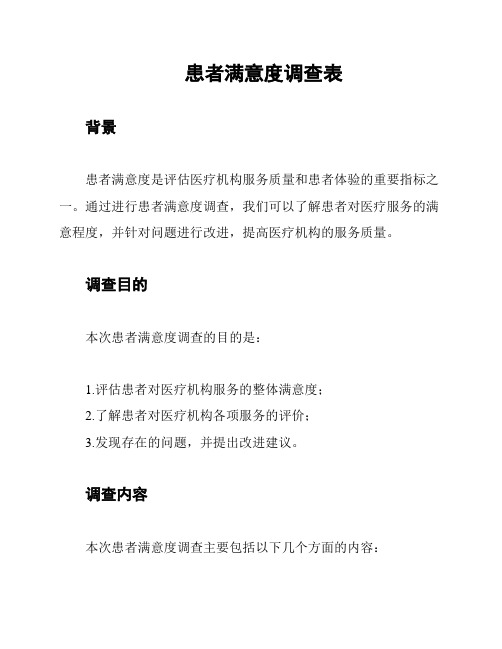 患者满意度调查表

背景

患者满意度是评估医疗机构服务质量和患者体验的重要指标之一。通过进行患者满意度调查，我们可以了解患者对医疗服务的满意程度，并针对问题进行改进，提高医疗机构的服务质量。

调查目的

本次患者满意度调查的目的是：

1.评估患者对医疗机构服务的整体满意度；
2.了解患者对医疗机构各项服务的评价；
3.发现存在的问题，并提出改进建议。

调查内容

本次患者满意度调查主要包括以下几个方面的内容：